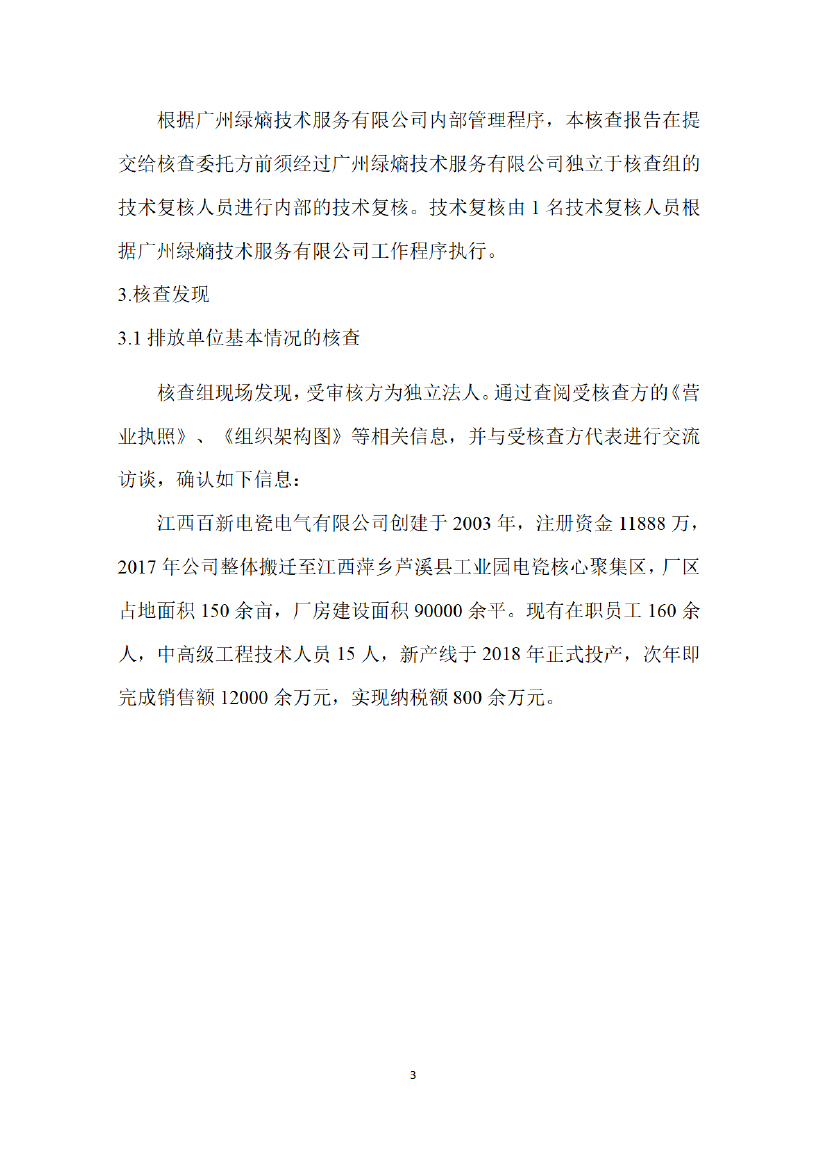 根据广州绿熵技术服务有限公司内部管理程序，本核查报告在提交给核查委托方前须经过广州绿熵技术服务有限公司独立于核查组的技术复核人员进行内部的技术复核。技术复核由 1 名技术复核人员根据广州绿熵技术服务有限公司工作程序执行。

3.核查发现

3.1 排放单位基本情况的核查

核查组现场发现，受审核方为独立法人。通过查阅受核查方的《营业执照》、《组织架构图》等相关信息，并与受核查方代表进行交流访谈，确认如下信息：

江西百新电瓷电气有限公司创建于 2003 年，注册资金 11888 万，2017 年公司整体搬迁至江西萍乡芦溪县工业园电瓷核心聚集区，厂区占地面积 150 余亩，厂房建设面积 90000 余平。现有在职员工 160 余人，中高级工程技术人员 15 人，新产线于 2018 年正式投产，次年即完成销售额 12000 余万元，实现纳税额 800 余万元。

3